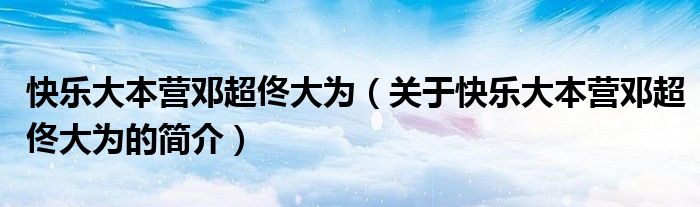 快乐大本营邓超佟大为（关于快乐大本营邓超佟大为的简介）